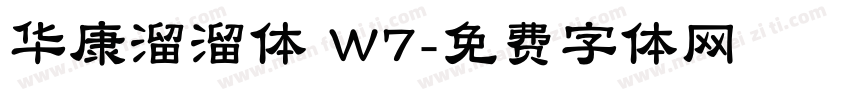 华康溜溜体 W7-免费字体网